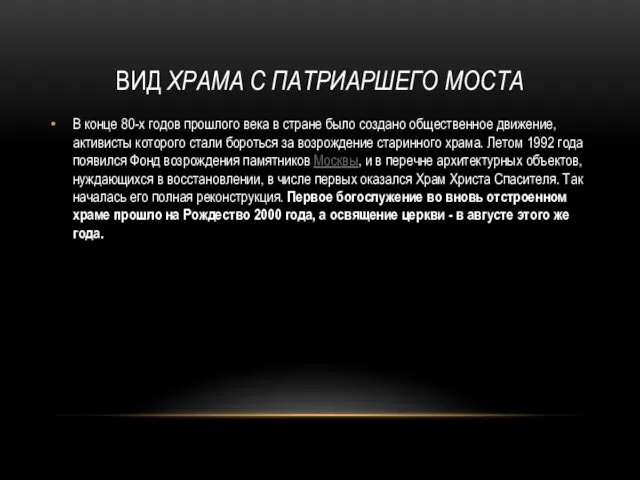 ВИД ХРАМА С ПАТРИАРШЕГО МОСТА

• В конце 80-х годов прошлого века в стране было создано общественное движение, активисты которого стали бороться за возрождение старинного храма. Летом 1992 года появился Фонд возрождения памятников Москвы, и в перечне архитектурных объектов, нуждающихся в восстановлении, в числе первых оказался Храм Христа Спасителя. Так началась его полная реконструкция. Первое богослужение во вновь отстроенном храме прошло на Рождество 2000 года, а освящение церкви - в августе этого же года.